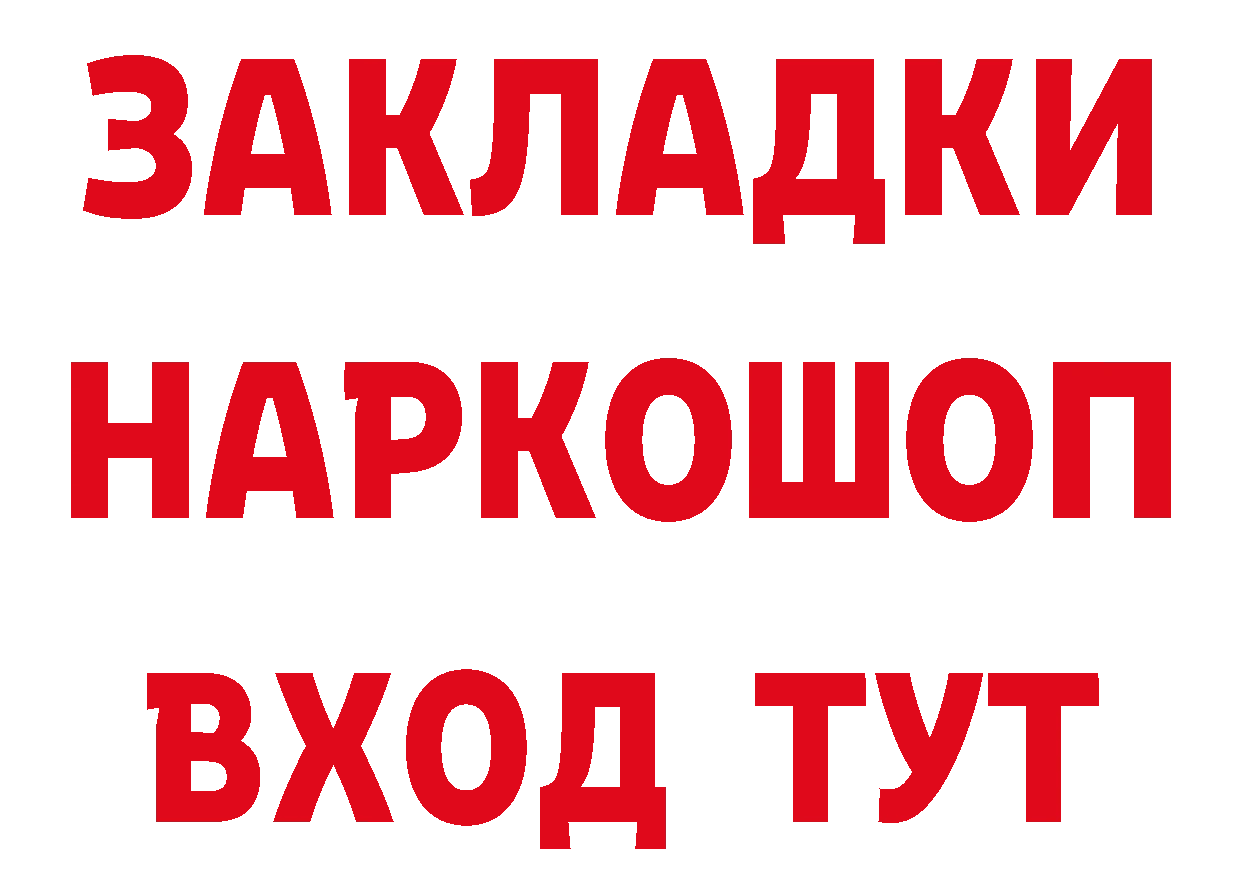 ЗАКЛАДКИ НАРКОШОП ВХОД ТУТ